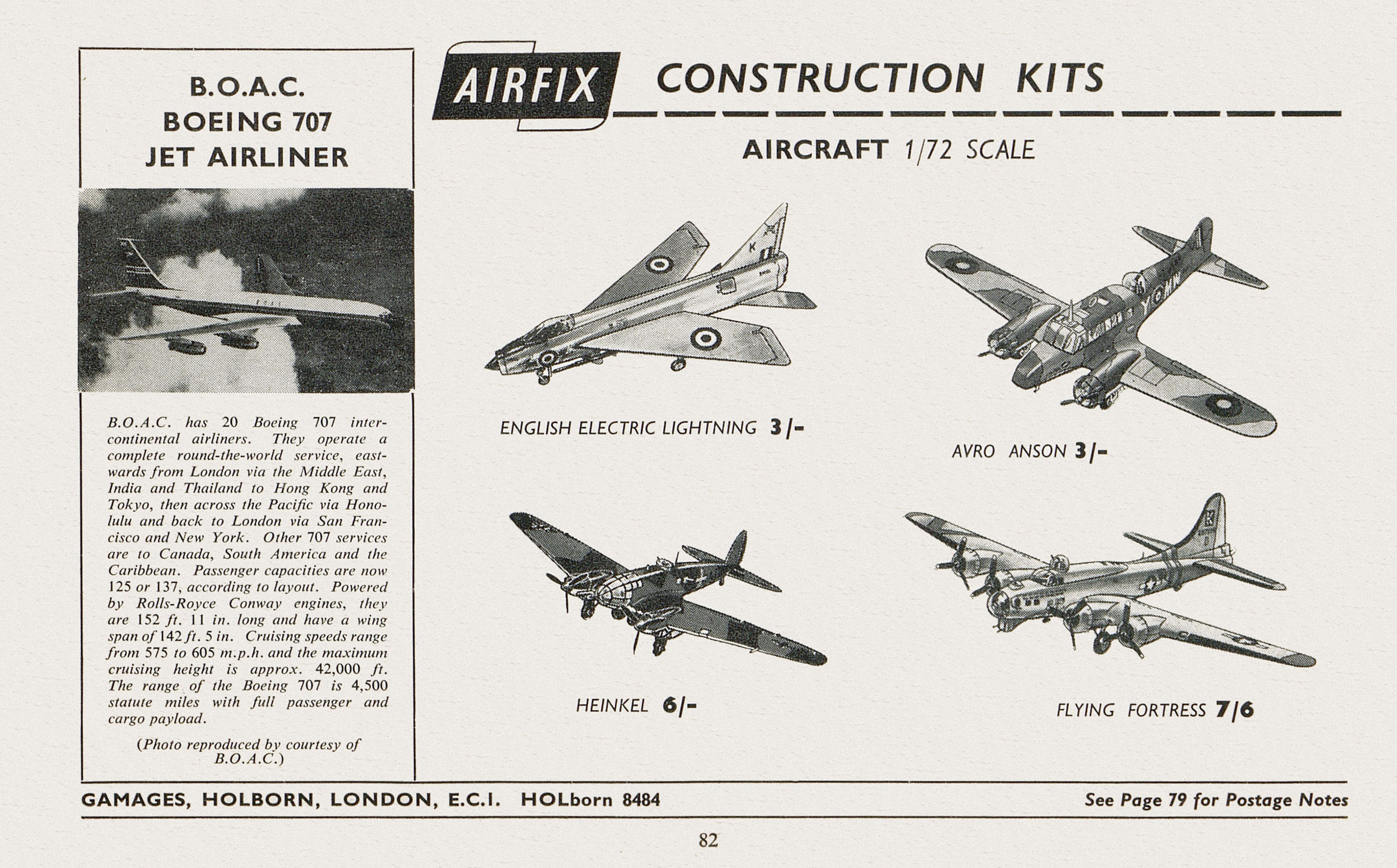 B.O.A.C.
BOEING 707
JET AIRLINER

B.O.A.C. has 20 Boeing 707 intercontinental airliners. They operate a complete round-the-world service, eastwards from London via the Middle East, India and Thailand to Hong Kong and Tokyo, then across the Pacific via Honolulu and back to London via San Francisco and New York. Other 707 services are to Canada, South America and the Caribbean. Passenger capacities are now 125 or 137, according to layout. Powered by Rolls-Royce Conway engines, they are 152 ft. 11 in. long and have a wing span of 142 ft. 5 in. Cruising speeds range from 575 to 605 m.p.h. and the maximum cruising height is approx. 42,000 ft. The range of the Boeing 707 is 4,500 statute miles with full passenger and cargo payload.

(Photo reproduced by courtesy of B.O.A.C.)

AIRFIX CONSTRUCTION KITS

AIRCRAFT 1/72 SCALE

ENGLISH ELECTRIC LIGHTNING 3/-

AVRO ANSON 3/-

HEINKEL 6/-

FLYING FORTRESS 7/6

GAMAGES, HOLBORN, LONDON, E.C.I. HOLborn 8484

See Page 79 for Postage Notes

82